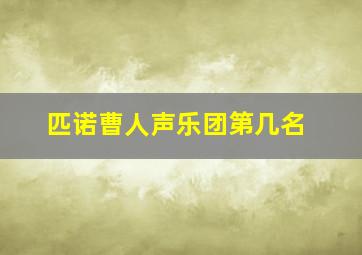 匹诺曹人声乐团第几名